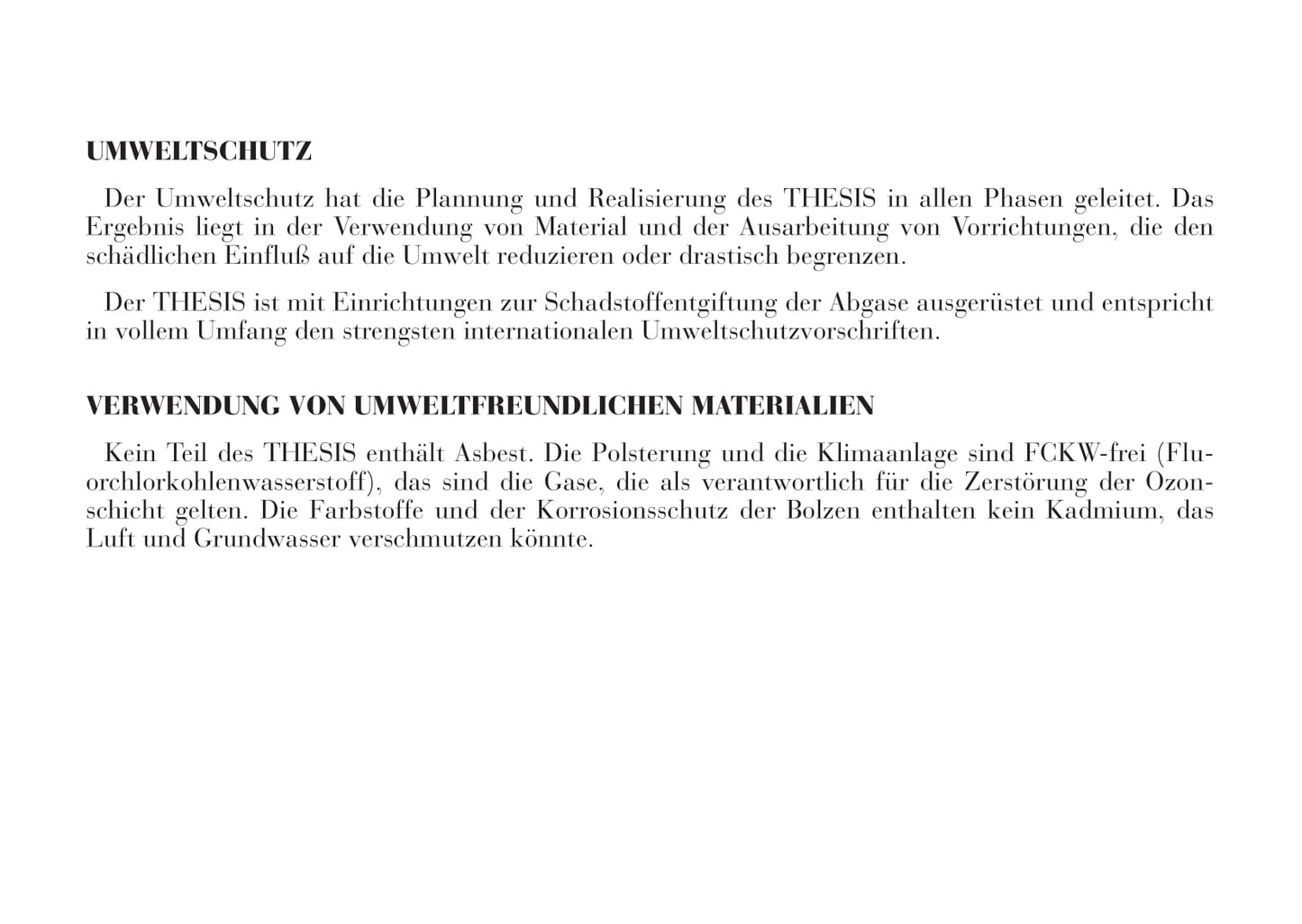 UMWELTSCHUTZ

Der Umweltschutz hat die Plannung und Realisierung des THESIS in allen Phasen geleitet. Das Ergebnis liegt in der Verwendung von Material und der Ausarbeitung von Vorrichtungen, die den schädlichen Einfluß auf die Umwelt reduzieren oder drastisch begrenzen.

Der THESIS ist mit Einrichtungen zur Schadstoffentgiftung der Abgase ausgerüstet und entspricht in vollem Umfang den strengsten internationalen Umweltschutzvorschriften.

VERWENDUNG VON UMWELTFREUNDLICHEN MATERIALIEN

Kein Teil des THESIS enthält Asbest. Die Polsterung und die Klimaanlage sind FCKW-frei (Fluorchlorkohlenwasserstoff), das sind die Gase, die als verantwortlich für die Zerstörung der Ozonschicht gelten. Die Farbstoffe und der Korrosionsschutz der Bolzen enthalten kein Kadmium, das Luft und Grundwasser verschmutzen könnte.